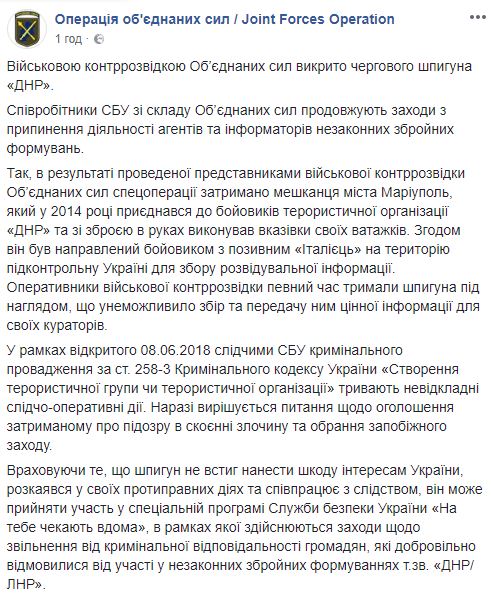 Операція об'єднаних сил / Joint Forces Operation
1 год ·

Військовою контррозвідкою Об'єднаних сил викрито чергового шпигуна «ДНР».

Співробітники СБУ зі складу Об'єднаних сил продовжують заходи з припинення діяльності агентів та інформаторів незаконних збройних формувань.

Так, в результаті проведеної представниками військової контррозвідки Об'єднаних сил спецоперації затримано мешканця міста Маріуполь, який у 2014 році приєднався до бойовиків терористичної організації «ДНР» та зі зброєю в руках виконував вказівки своїх ватажків. Згодом він був направлений бойовиком з позивним «Італієць» на територію підконтрольну Україні для збору розвідувальної інформації. Оперативники військової контррозвідки певний час тримали шпигуна під наглядом, що унеможливило збір та передачу ним цінної інформації для своїх кураторів.

У рамках відкритого 08.06.2018 слідчими СБУ кримінального провадження за ст. 258-3 Кримінального кодексу України «Створення терористичної групи чи терористичної організації» тривають невідкладні слідчо-оперативні дії. Наразі вирішується питання щодо оголошення затриманому про підозру в скоєнні злочину та обрання запобіжного заходу.

Враховуючи те, що шпигун не встиг нанести шкоду інтересам України, розкаявся у своїх протиправних діях та співпрацює з слідством, він може прийняти участь у спеціальній програмі Служби безпеки України «На тебе чекають вдома», в рамках якої здійснюються заходи щодо звільнення від кримінальної відповідальності громадян, які добровільно відмовилися від участі у незаконних збройних формуваннях т.зв. «ДНР/ЛНР».